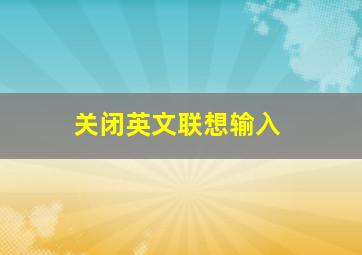 关闭英文联想输入